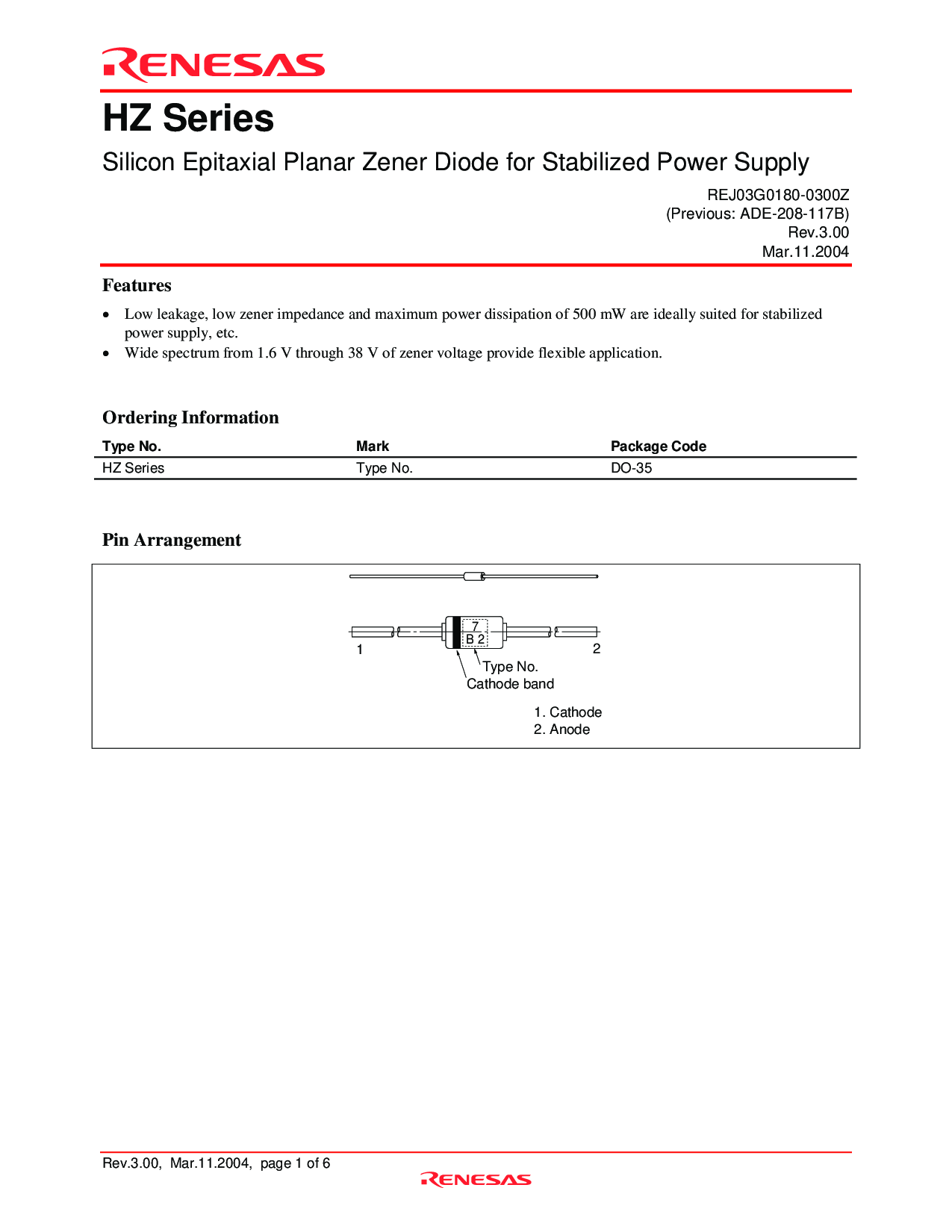 RENESAS

HZ Series

Silicon Epitaxial Planar Zener Diode for Stabilized Power Supply

REJ03G0180-0300Z
(Previous: ADE-208-117B)
Rev.3.00
Mar.11.2004

Features

• Low leakage, low zener impedance and maximum power dissipation of 500 mW are ideally suited for stabilized power supply, etc.
• Wide spectrum from 1.6 V through 38 V of zener voltage provide flexible application.

Ordering Information

| Type No. | Mark | Package Code |
|---|---|---|
| HZ Series | Type No. | DO-35 |

Pin Arrangement

7
B 2
1
2
Type No.
Cathode band

1. Cathode
2. Anode

Rev.3.00, Mar.11.2004, page 1 of 6

RENESAS